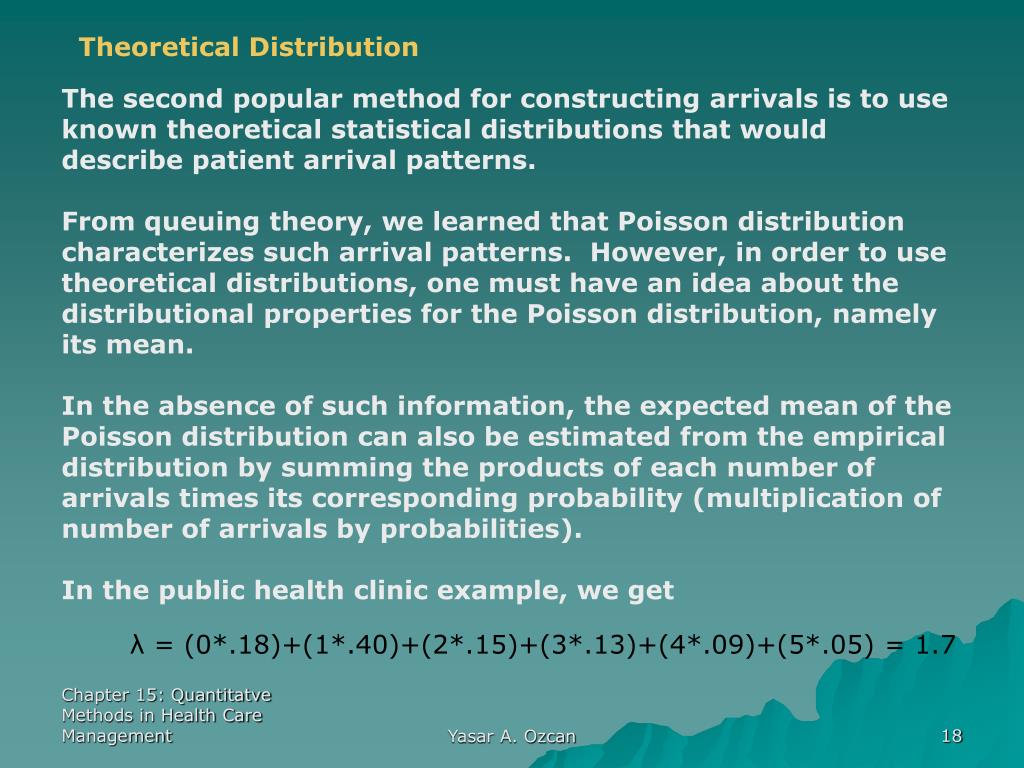 Theoretical Distribution

The second popular method for constructing arrivals is to use known theoretical statistical distributions that would describe patient arrival patterns.

From queuing theory, we learned that Poisson distribution characterizes such arrival patterns. However, in order to use theoretical distributions, one must have an idea about the distributional properties for the Poisson distribution, namely its mean.

In the absence of such information, the expected mean of the Poisson distribution can also be estimated from the empirical distribution by summing the products of each number of arrivals times its corresponding probability (multiplication of number of arrivals by probabilities).

In the public health clinic example, we get

$\lambda = (0*.18)+(1*.40)+(2*.15)+(3*.13)+(4*.09)+(5*.05) = 1.7$

Chapter 15: Quantitatve Methods in Health Care Management

Yasar A. Ozcan

18